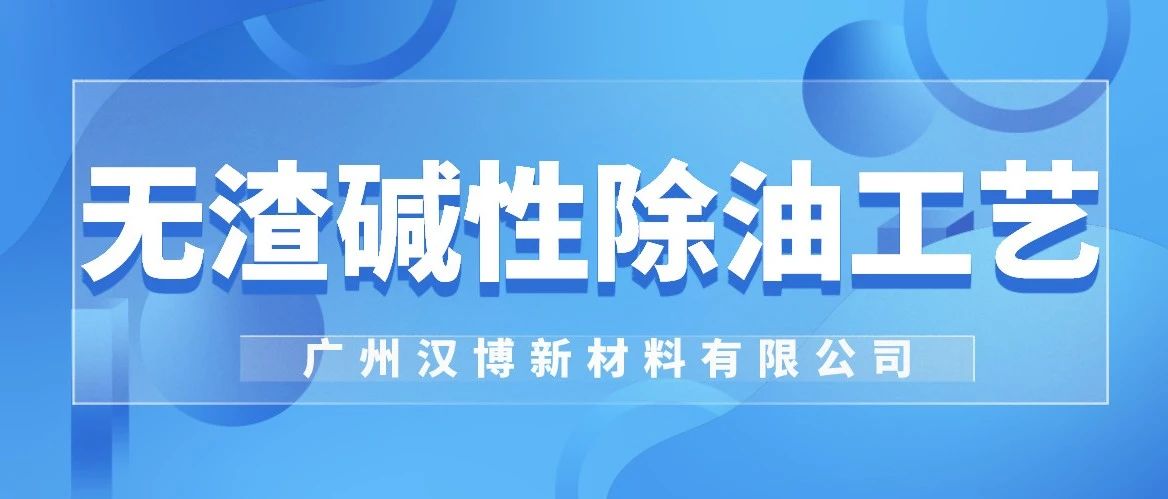 无渣碱性除油工艺

广州汉博新材料有限公司